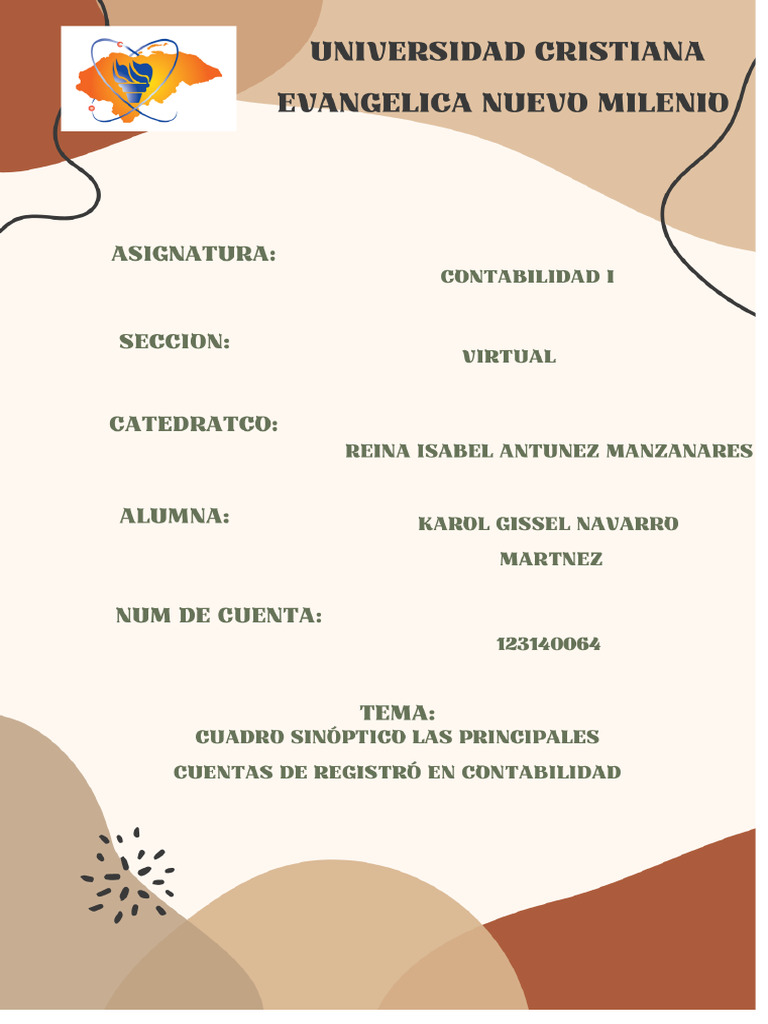 UNIVERSIDAD CRISTIANA EVANGELICA NUEVO MILENIO

ASIGNATURA:

CONTABILIDAD I

SECCION:

VIRTUAL

CATEDRATCO:

REINA ISABEL ANTUNEZ MANZANARES

ALUMNA:

KAROL GISSEL NAVARRO MARTNEZ

NUM DE CUENTA:

123140064

TEMA:

CUADRO SINÓPTICO LAS PRINCIPALES CUENTAS DE REGISTRÓ EN CONTABILIDAD